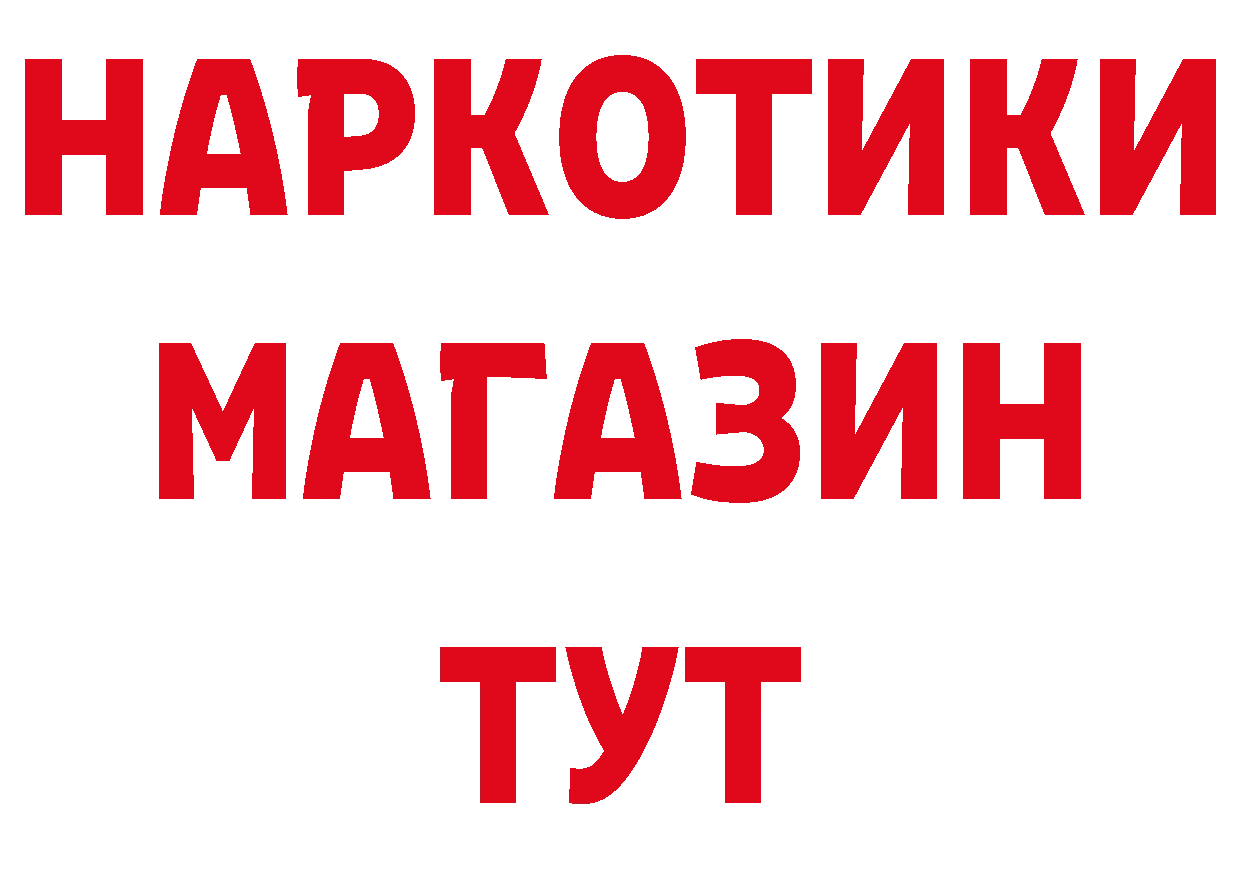 НАРКОТИКИ МАГАЗИН ТУТ